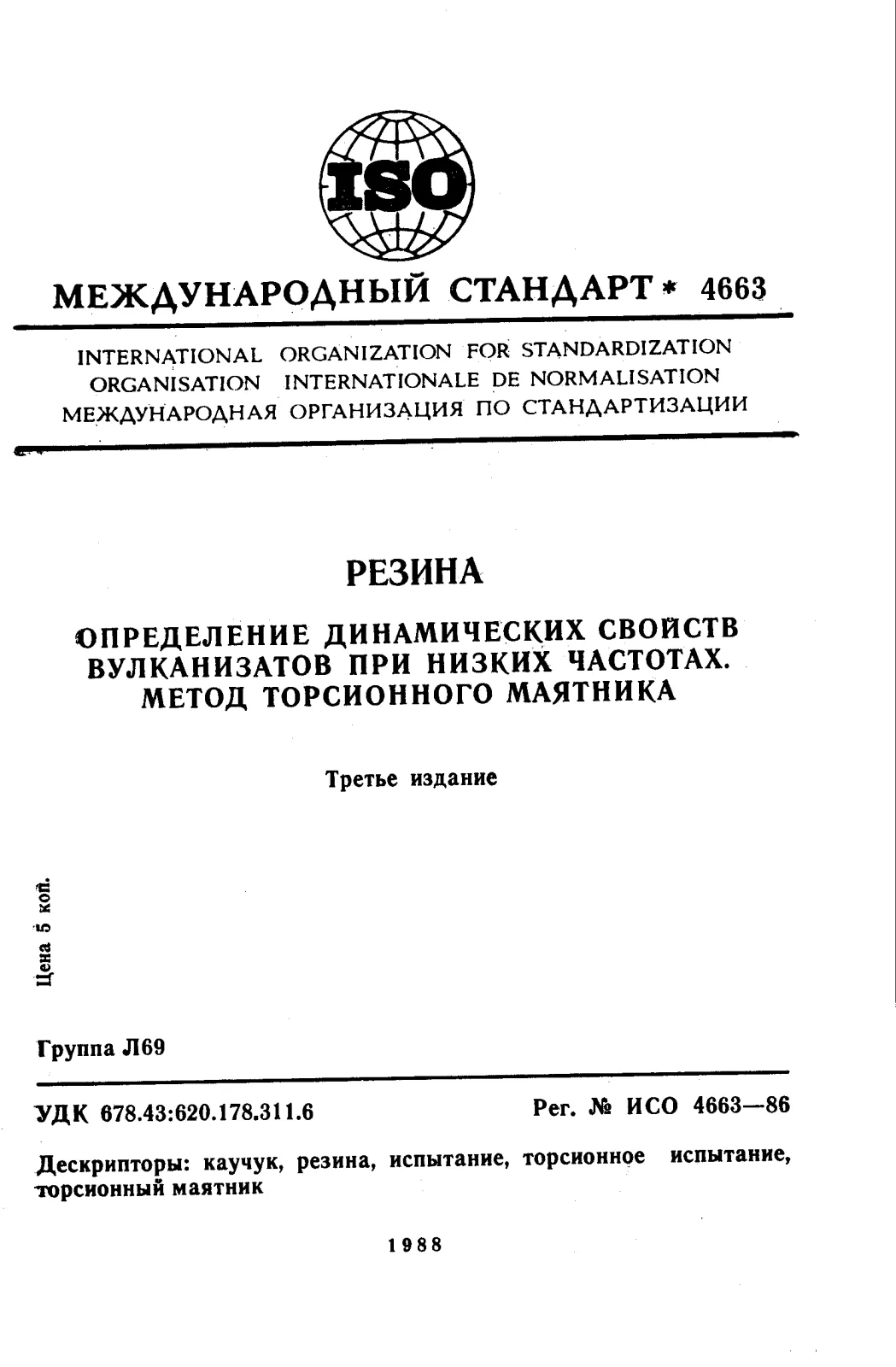 ISO

МЕЖДУНАРОДНЫЙ СТАНДАРТ * 4663

INTERNATIONAL ORGANIZATION FOR STANDARDIZATION
ORGANISATION INTERNATIONALE DE NORMALISATION
МЕЖДУНАРОДНАЯ ОРГАНИЗАЦИЯ ПО СТАНДАРТИЗАЦИИ

РЕЗИНА

ОПРЕДЕЛЕНИЕ ДИНАМИЧЕСКИХ СВОЙСТВ ВУЛКАНИЗАТОВ ПРИ НИЗКИХ ЧАСТОТАХ. МЕТОД ТОРСИОННОГО МАЯТНИКА

Третье издание

Цена 5 коп.

Группа Л69

УДК 678.43:620.178.311.6 Рег. № ИСО 4663—86

Дескрипторы: каучук, резина, испытание, торсионное испытание, торсионный маятник

1988